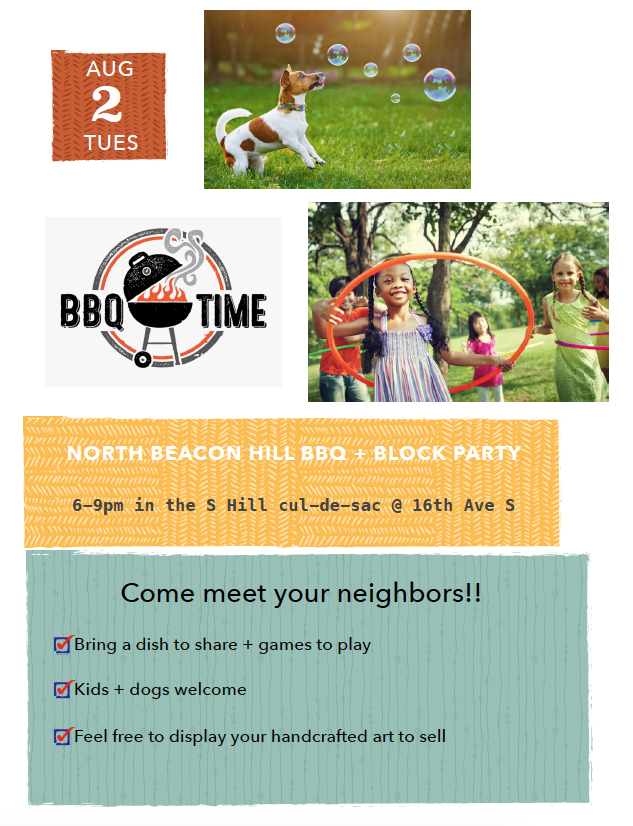 AUG
2
TUES

BBQ TIME

NORTH BEACON HILL BBQ + BLOCK PARTY

6-9pm in the S Hill cul-de-sac @ 16th Ave S

Come meet your neighbors!!

☑ Bring a dish to share + games to play

☑ Kids + dogs welcome

☑ Feel free to display your handcrafted art to sell